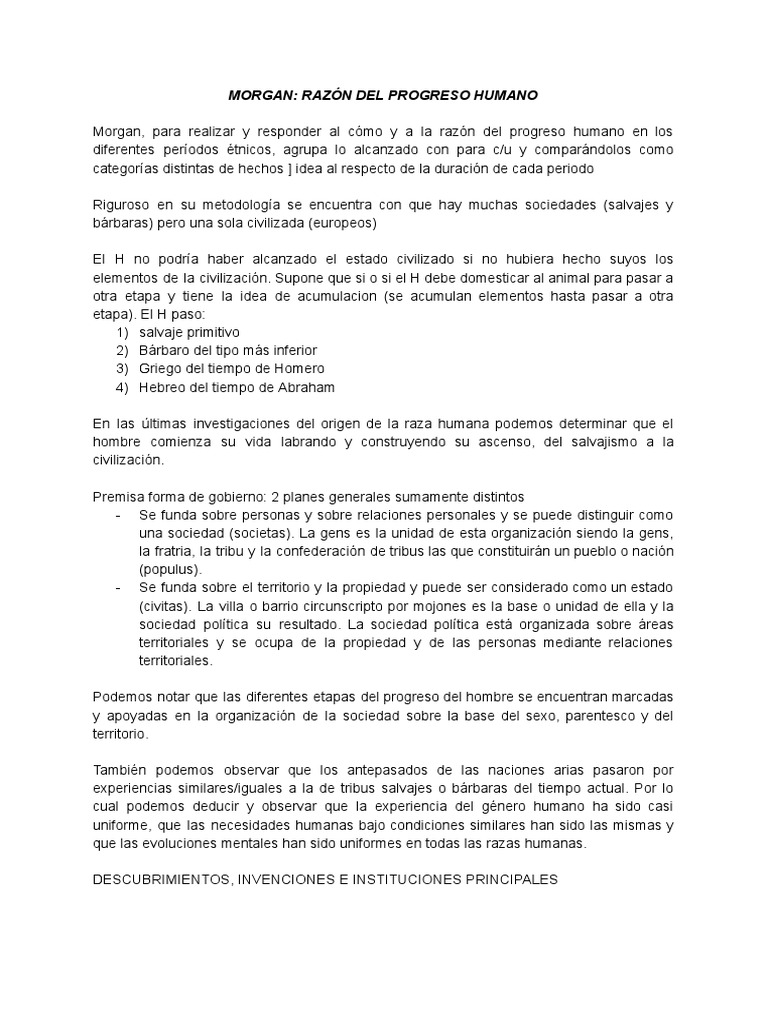 MORGAN: RAZÓN DEL PROGRESO HUMANO

Morgan, para realizar y responder al cómo y a la razón del progreso humano en los diferentes períodos étnicos, agrupa lo alcanzado con para c/u y comparándolos como categorías distintas de hechos ] idea al respecto de la duración de cada periodo

Riguroso en su metodología se encuentra con que hay muchas sociedades (salvajes y bárbaras) pero una sola civilizada (europeos)

El H no podría haber alcanzado el estado civilizado si no hubiera hecho suyos los elementos de la civilización. Supone que si o si el H debe domesticar al animal para pasar a otra etapa y tiene la idea de acumulacion (se acumulan elementos hasta pasar a otra etapa). El H paso:
1) salvaje primitivo
2) Bárbaro del tipo más inferior
3) Griego del tiempo de Homero
4) Hebreo del tiempo de Abraham

En las últimas investigaciones del origen de la raza humana podemos determinar que el hombre comienza su vida labrando y construyendo su ascenso, del salvajismo a la civilización.

Premisa forma de gobierno: 2 planes generales sumamente distintos
- Se funda sobre personas y sobre relaciones personales y se puede distinguir como una sociedad (societas). La gens es la unidad de esta organización siendo la gens, la fratria, la tribu y la confederación de tribus las que constituirán un pueblo o nación (populus).
- Se funda sobre el territorio y la propiedad y puede ser considerado como un estado (civitas). La villa o barrio circunscripto por mojones es la base o unidad de ella y la sociedad política su resultado. La sociedad política está organizada sobre áreas territoriales y se ocupa de la propiedad y de las personas mediante relaciones territoriales.

Podemos notar que las diferentes etapas del progreso del hombre se encuentran marcadas y apoyadas en la organización de la sociedad sobre la base del sexo, parentesco y del territorio.

También podemos observar que los antepasados de las naciones arias pasaron por experiencias similares/iguales a la de tribus salvajes o bárbaras del tiempo actual. Por lo cual podemos deducir y observar que la experiencia del género humano ha sido casi uniforme, que las necesidades humanas bajo condiciones similares han sido las mismas y que las evoluciones mentales han sido uniformes en todas las razas humanas.

DESCUBRIMIENTOS, INVENCIONES E INSTITUCIONES PRINCIPALES